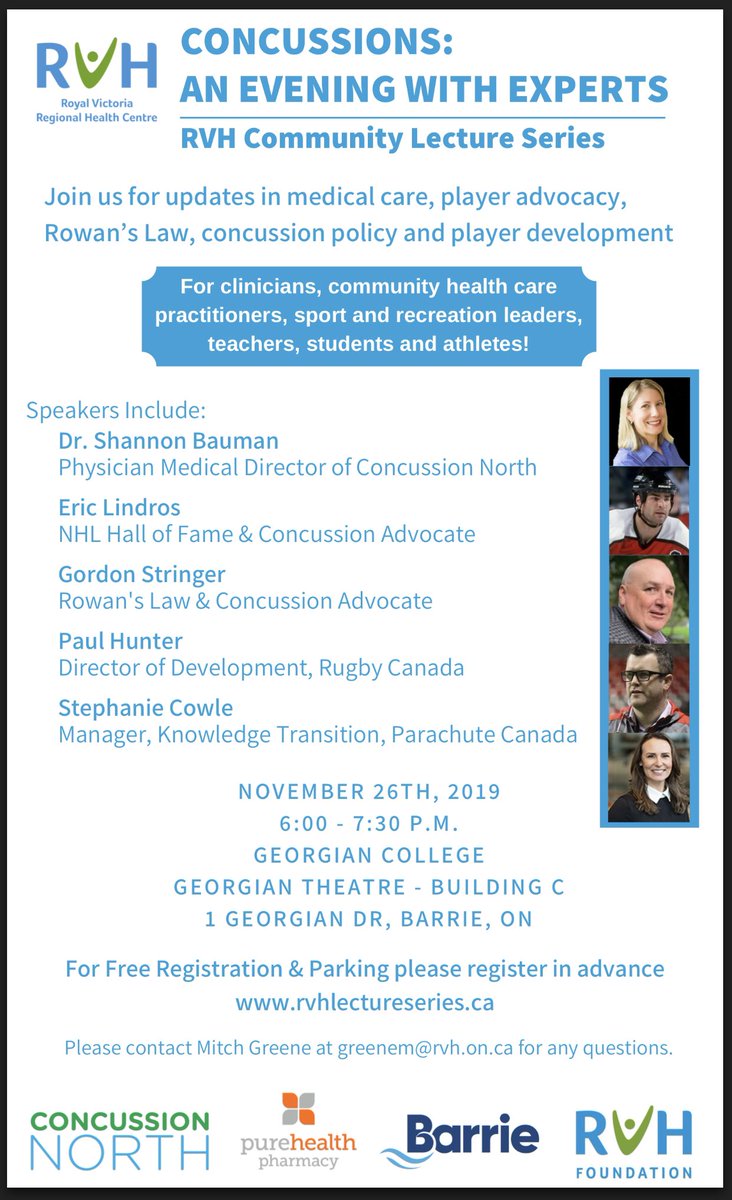 RVH
Royal Victoria Regional Health Centre

CONCUSSIONS: AN EVENING WITH EXPERTS
RVH Community Lecture Series

Join us for updates in medical care, player advocacy, Rowan's Law, concussion policy and player development

For clinicians, community health care practitioners, sport and recreation leaders, teachers, students and athletes!

Speakers Include:
Dr. Shannon Bauman
Physician Medical Director of Concussion North
Eric Lindros
NHL Hall of Fame & Concussion Advocate
Gordon Stringer
Rowan's Law & Concussion Advocate
Paul Hunter
Director of Development, Rugby Canada
Stephanie Cowle
Manager, Knowledge Transition, Parachute Canada

NOVEMBER 26TH, 2019
6:00 - 7:30 P.M.
GEORGIAN COLLEGE
GEORGIAN THEATRE - BUILDING C
1 GEORGIAN DR, BARRIE, ON

For Free Registration & Parking please register in advance
www.rvhlectureseries.ca

Please contact Mitch Greene at greenem@rvh.on.ca for any questions.

CONCUSSION NORTH
purehealth pharmacy
Barrie
RVH FOUNDATION